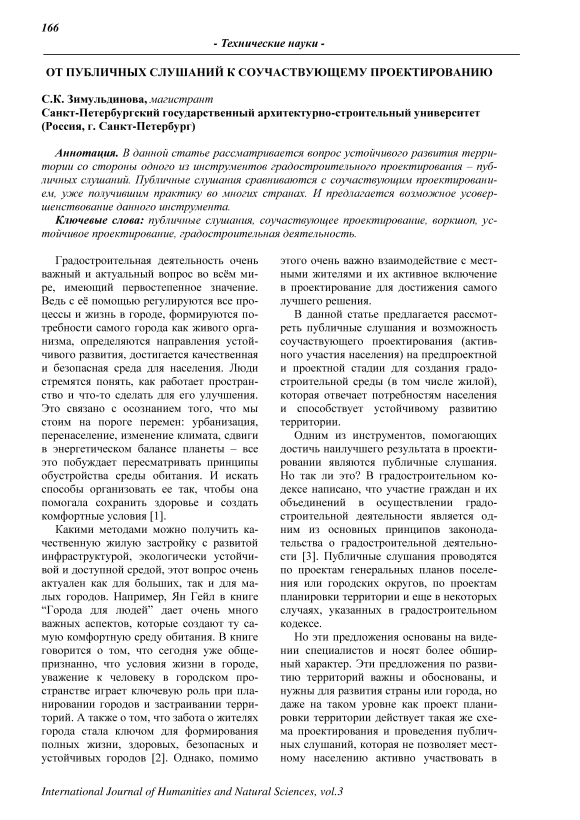 166

- Технические науки -

ОТ ПУБЛИЧНЫХ СЛУШАНИЙ К СОУЧАСТВУЮЩЕМУ ПРОЕКТИРОВАНИЮ

С.К. Зимульдинова, магистрант
Санкт-Петербургский государственный архитектурно-строительный университет (Россия, г. Санкт-Петербург)

Аннотация. В данной статье рассматривается вопрос устойчивого развития территории со стороны одного из инструментов градостроительного проектирования – публичных слушаний. Публичные слушания сравниваются с соучаствующим проектированием, уже получившим практику во многих странах. И предлагается возможное усовершенствование данного инструмента.

Ключевые слова: публичные слушания, соучаствующее проектирование, воркшоп, устойчивое проектирование, градостроительная деятельность.

Градостроительная деятельность очень важный и актуальный вопрос во всём мире, имеющий первостепенное значение. Ведь с её помощью регулируются все процессы и жизнь в городе, формируются потребности самого города как живого организма, определяются направления устойчивого развития, достигается качественная и безопасная среда для населения. Люди стремятся понять, как работает пространство и что-то сделать для его улучшения. Это связано с осознанием того, что мы стоим на пороге перемен: урбанизация, перенаселение, изменение климата, сдвиги в энергетическом балансе планеты – все это побуждает пересматривать принципы обустройства среды обитания. И искать способы организовать ее так, чтобы она помогала сохранить здоровье и создать комфортные условия [1].

Какими методами можно получить качественную жилую застройку с развитой инфраструктурой, экологически устойчивой и доступной средой, этот вопрос очень актуален как для больших, так и для малых городов. Например, Ян Гейл в книге "Города для людей" дает очень много важных аспектов, которые создают ту самую комфортную среду обитания. В книге говорится о том, что сегодня уже общепризнанно, что условия жизни в городе, уважение к человеку в городском пространстве играет ключевую роль при планировании городов и застраивании территорий. А также о том, что забота о жителях города стала ключом для формирования полных жизни, здоровых, безопасных и устойчивых городов [2]. Однако, помимо этого очень важно взаимодействие с местными жителями и их активное включение в проектирование для достижения самого лучшего решения.

В данной статье предлагается рассмотреть публичные слушания и возможность соучаствующего проектирования (активного участия населения) на предпроектной и проектной стадии для создания градостроительной среды (в том числе жилой), которая отвечает потребностям населения и способствует устойчивому развитию территории.

Одним из инструментов, помогающих достичь наилучшего результата в проектировании являются публичные слушания. Но так ли это? В градостроительном кодексе написано, что участие граждан и их объединений в осуществлении градостроительной деятельности является одним из основных принципов законодательства о градостроительной деятельности [3]. Публичные слушания проводятся по проектам генеральных планов поселения или городских округов, по проектам планировки территории и еще в некоторых случаях, указанных в градостроительном кодексе.

Но эти предложения основаны на видении специалистов и носят более обширный характер. Эти предложения по развитию территорий важны и обоснованы, и нужны для развития страны или города, но даже на таком уровне как проект планировки территории действует такая же схема проектирования и проведения публичных слушаний, которая не позволяет местному населению активно участвовать в

International Journal of Humanities and Natural Sciences, vol.3